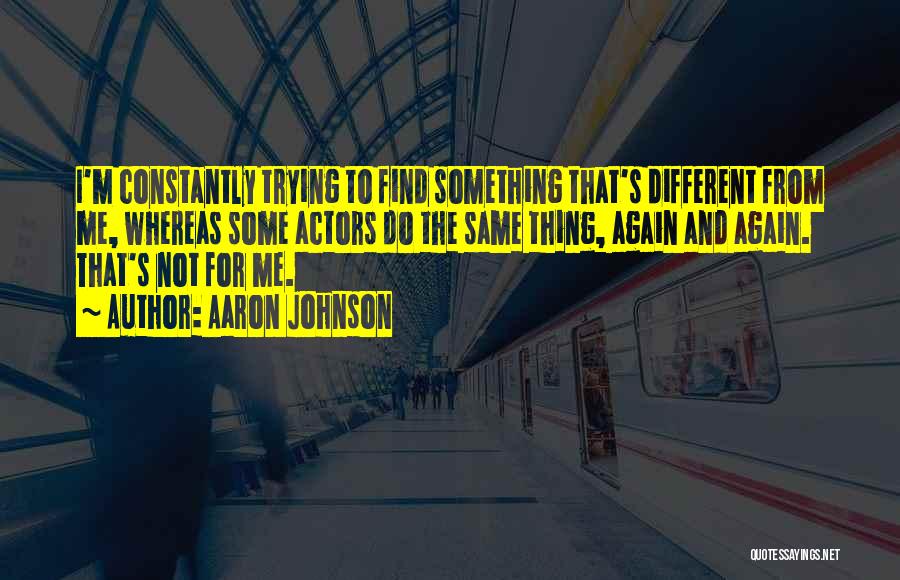 I'M CONSTANTLY TRYING TO FIND SOMETHING THAT'S DIFFERENT FROM ME, WHEREAS SOME ACTORS DO THE SAME THING, AGAIN AND AGAIN. THAT'S NOT FOR ME.
~ AUTHOR: AARON JOHNSON

QUOTESSAYINGS.NET